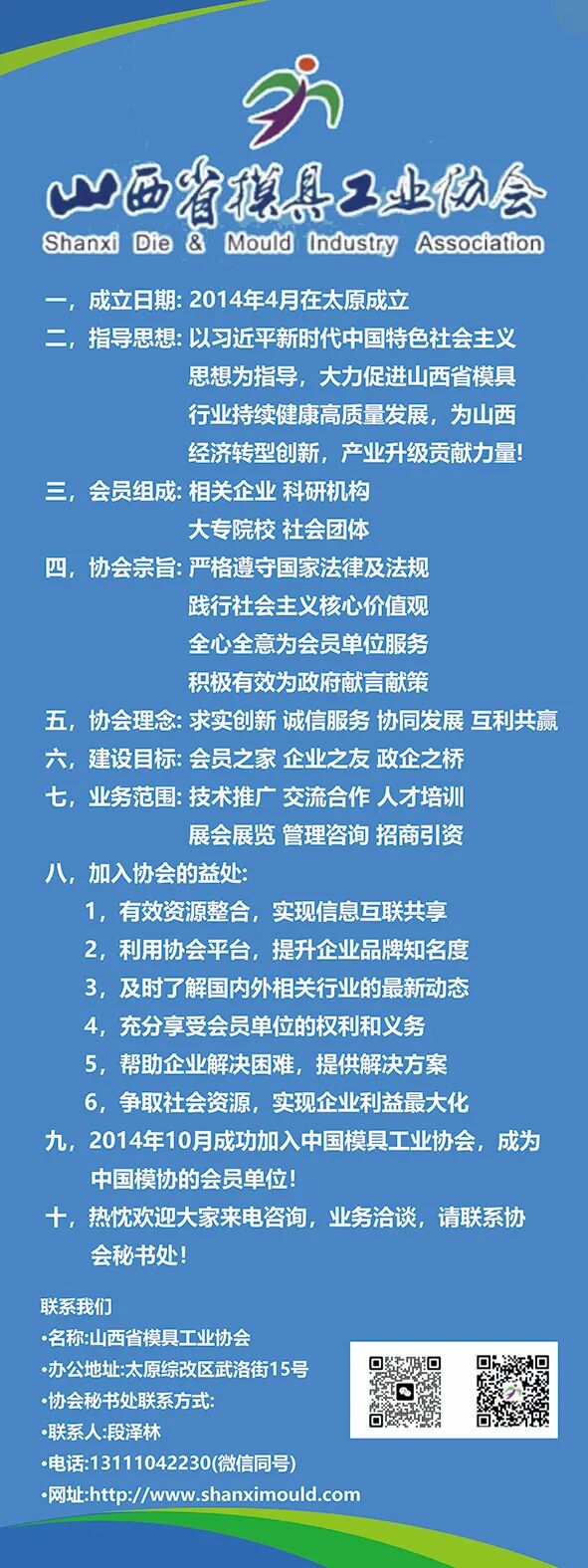 山西省模具工业协会
Shanxi Die & Mould Industry Association

一，成立日期: 2014年4月在太原成立
二，指导思想: 以习近平新时代中国特色社会主义思想为指导，大力促进山西省模具行业持续健康高质量发展，为山西经济转型创新，产业升级贡献力量!
三，会员组成: 相关企业 科研机构 大专院校 社会团体
四，协会宗旨: 严格遵守国家法律及法规 践行社会主义核心价值观 全心全意为会员单位服务 积极有效为政府献言献策
五，协会理念: 求实创新 诚信服务 协同发展 互利共赢
六，建设目标: 会员之家 企业之友 政企之桥
七，业务范围: 技术推广 交流合作 人才培训 展会展览 管理咨询 招商引资
八，加入协会的益处:
1，有效资源整合，实现信息互联共享
2，利用协会平台，提升企业品牌知名度
3，及时了解国内外相关行业的最新动态
4，充分享受会员单位的权利和义务
5，帮助企业解决困难，提供解决方案
6，争取社会资源，实现企业利益最大化
九，2014年10月成功加入中国模具工业协会，成为中国模协的会员单位!
十，热忱欢迎大家来电咨询，业务洽谈，请联系协会秘书处!

联系我们
•名称:山西省模具工业协会
•办公地址:太原综改区武洛街15号
•协会秘书处联系方式:
•联系人:段泽林
•电话:13111042230(微信同号)
•网址:http://www.shanximould.com